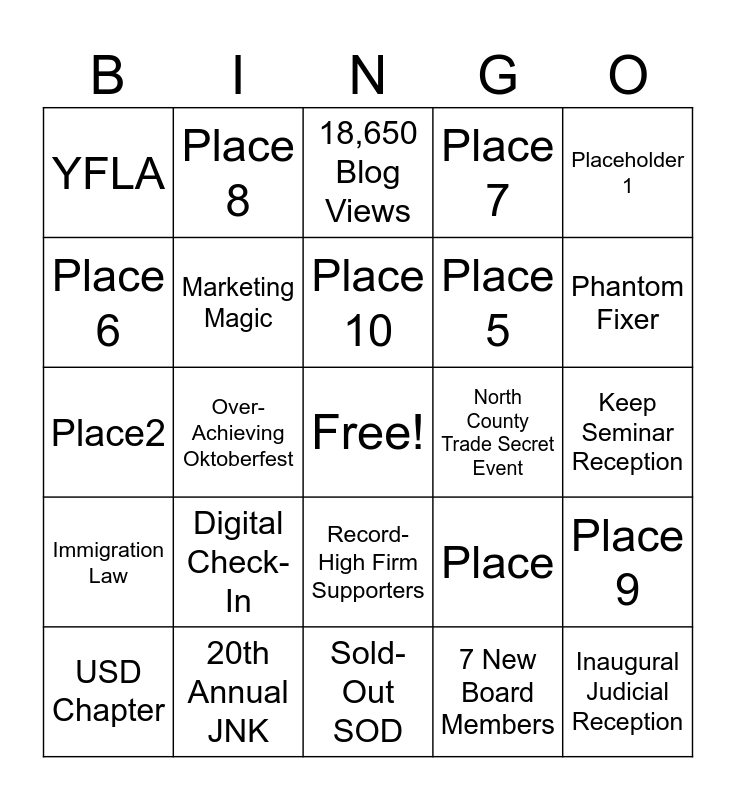 | B | I | N | G | O |
|---|---|---|---|---|
| YFLA | Place 8 | 18,650 Blog Views | Place 7 | Placeholder 1 |
| Place 6 | Marketing Magic | Place 10 | Place 5 | Phantom Fixer |
| Place2 | Over-Achieving Oktoberfest | Free! | North County Trade Secret Event | Keep Seminar Reception |
| Immigration Law | Digital Check-In | Record-High Firm Supporters | Place | Place 9 |
| USD Chapter | 20th Annual JNK | Sold-Out SOD | 7 New Board Members | Inaugural Judicial Reception |